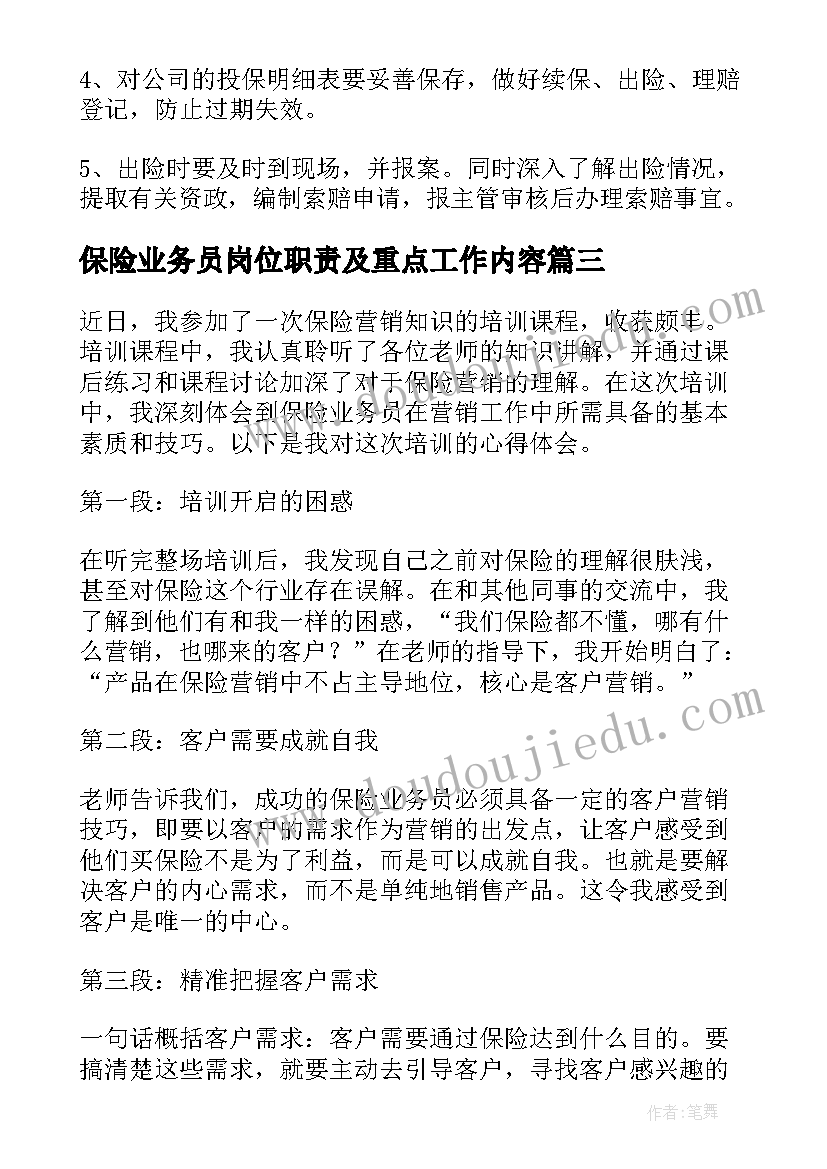 4、对公司的投保明细表要妥善保存，做好续保、出险、理赔登记，防止过期失效。

5、出险时要及时到现场，并报案。同时深入了解出险情况，提取有关资政，编制索赔申请，报主管审核后办理索赔事宜。

保险业务员岗位职责及重点工作内容篇三

近日，我参加了一次保险营销知识的培训课程，收获颇丰。培训课程中，我认真聆听了各位老师的知识讲解，并通过课后练习和课程讨论加深了对于保险营销的理解。在这次培训中，我深刻体会到保险业务员在营销工作中所需具备的基本素质和技巧。以下是我对这次培训的心得体会。

第一段：培训开启的困惑

在听完整场培训后，我发现自己之前对保险的理解很肤浅，甚至对保险这个行业存在误解。在和其他同事的交流中，我了解到他们有和我一样的困惑，“我们保险都不懂，哪有什么营销，也哪来的客户？”在老师的指导下，我开始明白了：“产品在保险营销中不占主导地位，核心是客户营销。”

第二段：客户需要成就自我

老师告诉我们，成功的保险业务员必须具备一定的客户营销技巧，即要以客户的需求作为营销的出发点，让客户感受到他们买保险不是为了利益，而是可以成就自我。也就是要解决客户的内心需求，而不是单纯地销售产品。这令我感受到客户是唯一的中心。

第三段：精准把握客户需求

一句话概括客户需求：客户需要通过保险达到什么目的。要搞清楚这些需求，就要主动去引导客户，寻找客户感兴趣的

www.doudoujiedu.com

作者：笔舞